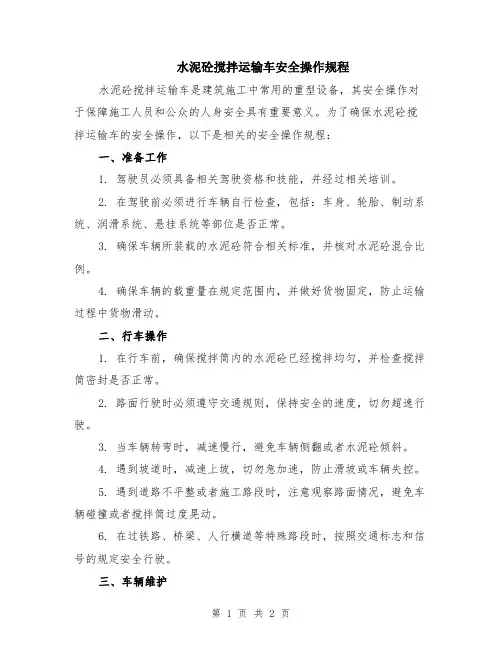 水泥砼搅拌运输车安全操作规程

水泥砼搅拌运输车是建筑施工中常用的重型设备，其安全操作对于保障施工人员和公众的人身安全具有重要意义。为了确保水泥砼搅拌运输车的安全操作，以下是相关的安全操作规程：

一、准备工作

1. 驾驶员必须具备相关驾驶资格和技能，并经过相关培训。

2. 在驾驶前必须进行车辆自行检查，包括：车身、轮胎、制动系统、润滑系统、悬挂系统等部位是否正常。

3. 确保车辆所装载的水泥砼符合相关标准，并核对水泥砼混合比例。

4. 确保车辆的载重量在规定范围内，并做好货物固定，防止运输过程中货物滑动。

二、行车操作

1. 在行车前，确保搅拌筒内的水泥砼已经搅拌均匀，并检查搅拌筒密封是否正常。

2. 路面行驶时必须遵守交通规则，保持安全的速度，切勿超速行驶。

3. 当车辆转弯时，减速慢行，避免车辆侧翻或者水泥砼倾斜。

4. 遇到坡道时，减速上坡，切勿急加速，防止滑坡或车辆失控。

5. 遇到道路不平整或者施工路段时，注意观察路面情况，避免车辆碰撞或者搅拌筒过度晃动。

6. 在过铁路、桥梁、人行横道等特殊路段时，按照交通标志和信号的规定安全行驶。

三、车辆维护

第 1 页 共 2 页